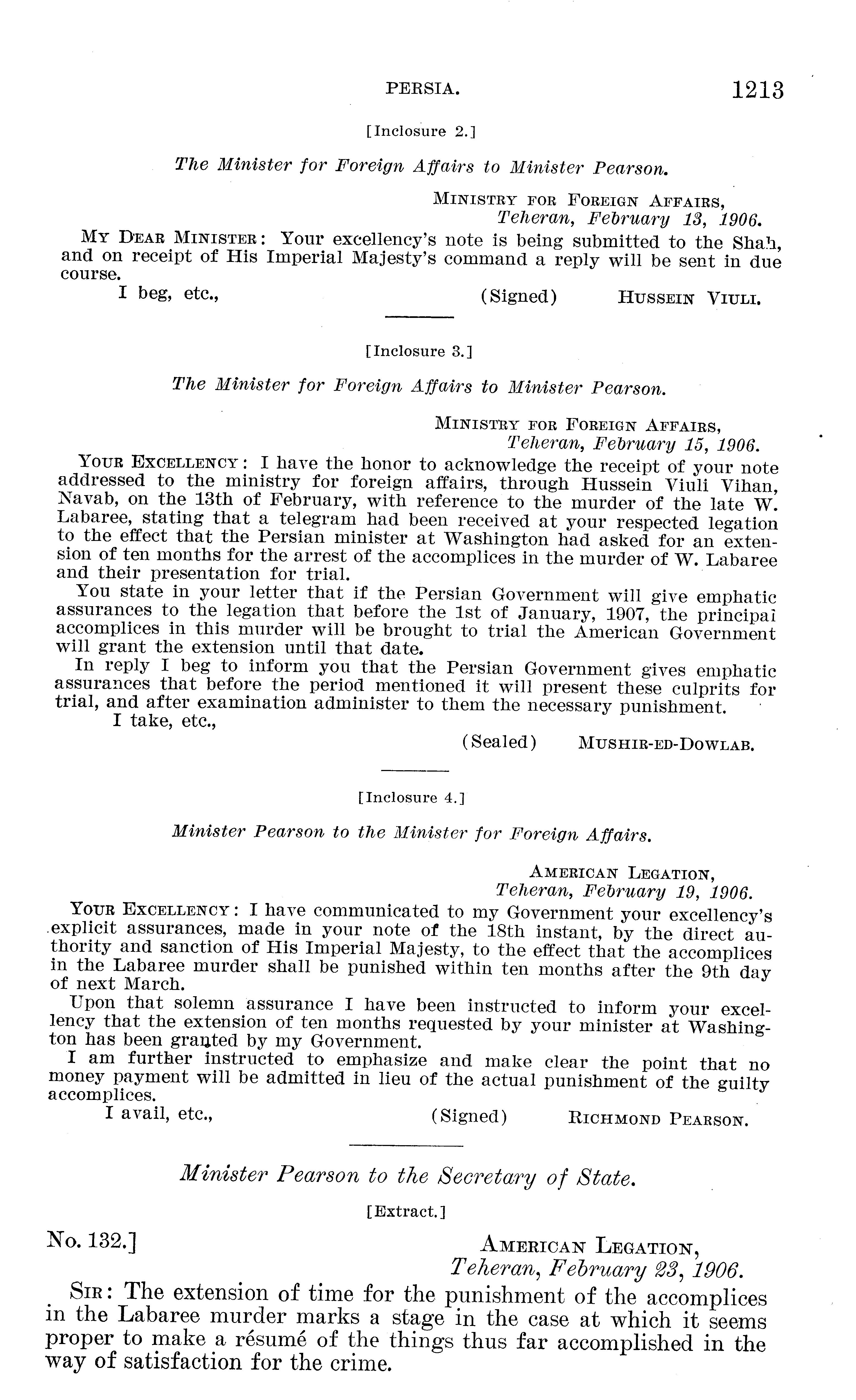 PERSIA. 1213

[Inclosure 2.]

The Minister for Foreign Affairs to Minister Pearson.

MINISTRY FOR FOREIGN AFFAIRS,
Teheran, February 13, 1906.

MY DEAR MINISTER: Your excellency's note is being submitted to the Shah, and on receipt of His Imperial Majesty's command a reply will be sent in due course.

I beg, etc., (Signed) HUSSEIN VIULI.

[Inclosure 3.]

The Minister for Foreign Affairs to Minister Pearson.

MINISTRY FOR FOREIGN AFFAIRS,
Teheran, February 15, 1906.

YOUR EXCELLENCY: I have the honor to acknowledge the receipt of your note addressed to the ministry for foreign affairs, through Hussein Viuli Vihan, Navab, on the 13th of February, with reference to the murder of the late W. Labaree, stating that a telegram had been received at your respected legation to the effect that the Persian minister at Washington had asked for an extension of ten months for the arrest of the accomplices in the murder of W. Labaree and their presentation for trial.

You state in your letter that if the Persian Government will give emphatic assurances to the legation that before the 1st of January, 1907, the principal accomplices in this murder will be brought to trial the American Government will grant the extension until that date.

In reply I beg to inform you that the Persian Government gives emphatic assurances that before the period mentioned it will present these culprits for trial, and after examination administer to them the necessary punishment.

I take, etc.,

(Sealed) MUSHIR-ED-DOWLAB.

[Inclosure 4.]

Minister Pearson to the Minister for Foreign Affairs.

AMERICAN LEGATION,
Teheran, February 19, 1906.

YOUR EXCELLENCY: I have communicated to my Government your excellency's explicit assurances, made in your note of the 18th instant, by the direct authority and sanction of His Imperial Majesty, to the effect that the accomplices in the Labaree murder shall be punished within ten months after the 9th day of next March.

Upon that solemn assurance I have been instructed to inform your excellency that the extension of ten months requested by your minister at Washington has been granted by my Government.

I am further instructed to emphasize and make clear the point that no money payment will be admitted in lieu of the actual punishment of the guilty accomplices.

I avail, etc., (Signed) RICHMOND PEARSON.

Minister Pearson to the Secretary of State.

[Extract.]

No. 132.] AMERICAN LEGATION,
Teheran, February 23, 1906.

SIR: The extension of time for the punishment of the accomplices in the Labaree murder marks a stage in the case at which it seems proper to make a résumé of the things thus far accomplished in the way of satisfaction for the crime.